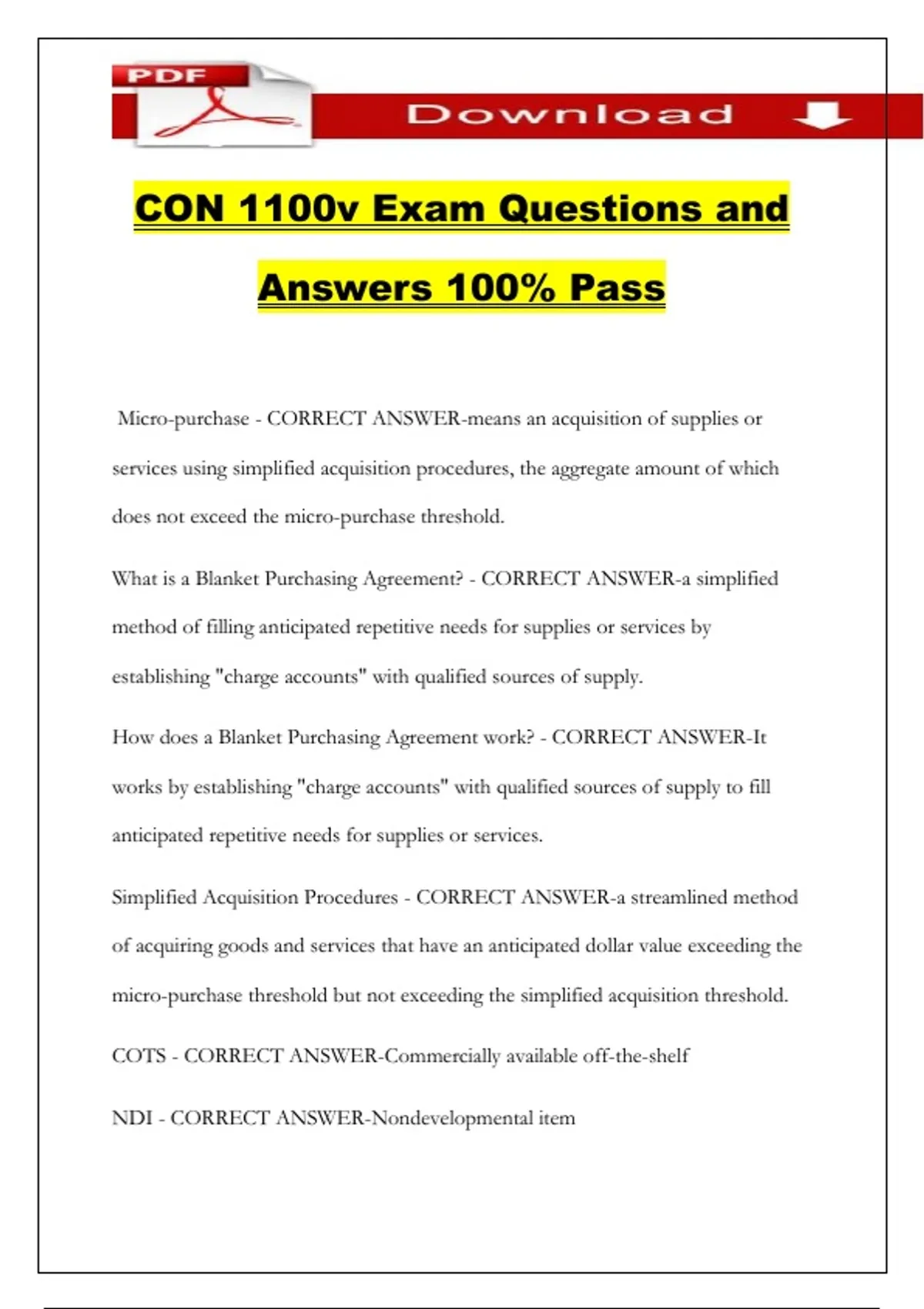 PDF

Download

CON 1100v Exam Questions and Answers 100% Pass

Micro-purchase - CORRECT ANSWER-means an acquisition of supplies or services using simplified acquisition procedures, the aggregate amount of which does not exceed the micro-purchase threshold.

What is a Blanket Purchasing Agreement? - CORRECT ANSWER-a simplified method of filling anticipated repetitive needs for supplies or services by establishing "charge accounts" with qualified sources of supply.

How does a Blanket Purchasing Agreement work? - CORRECT ANSWER-It works by establishing "charge accounts" with qualified sources of supply to fill anticipated repetitive needs for supplies or services.

Simplified Acquisition Procedures - CORRECT ANSWER-a streamlined method of acquiring goods and services that have an anticipated dollar value exceeding the micro-purchase threshold but not exceeding the simplified acquisition threshold.

COTS - CORRECT ANSWER-Commercially available off-the-shelf

NDI - CORRECT ANSWER-Nondevelopmental item